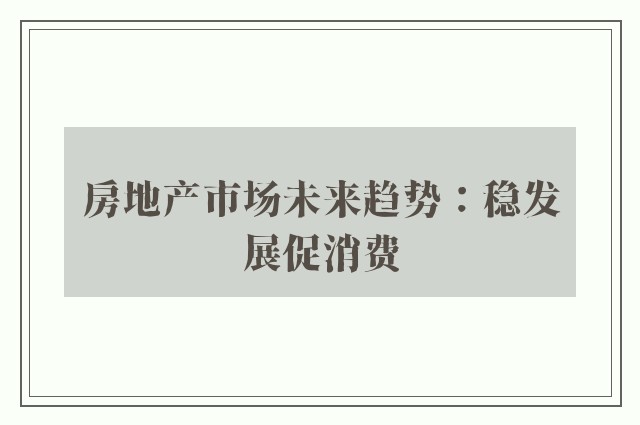 房地产市场未来趋势：稳发展促消费